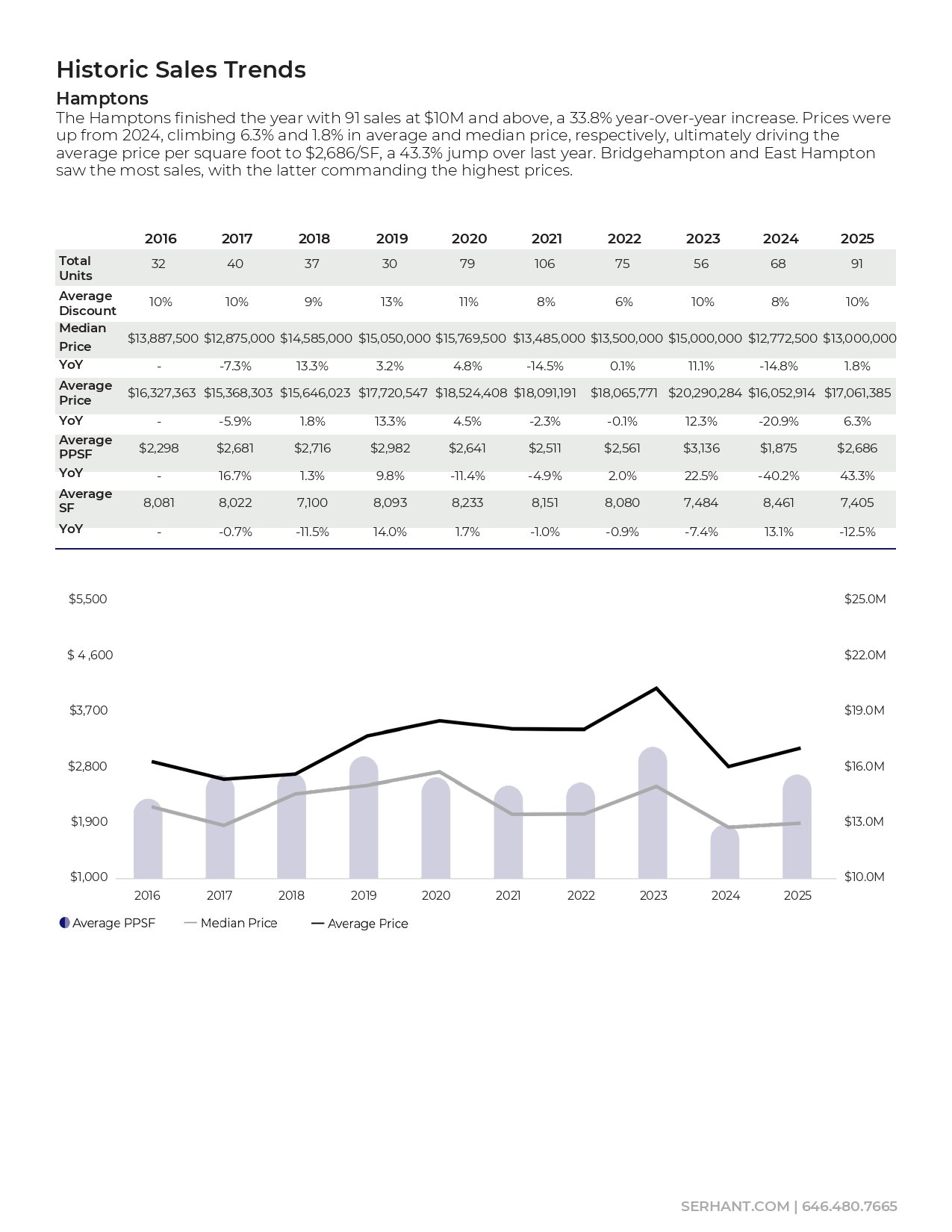 Historic Sales Trends

Hamptons

The Hamptons finished the year with 91 sales at $10M and above, a 33.8% year-over-year increase. Prices were up from 2024, climbing 6.3% and 1.8% in average and median price, respectively, ultimately driving the average price per square foot to $2,686/SF, a 43.3% jump over last year. Bridgehampton and East Hampton saw the most sales, with the latter commanding the highest prices.

| | 2016 | 2017 | 2018 | 2019 | 2020 | 2021 | 2022 | 2023 | 2024 | 2025 |
|---|---|---|---|---|---|---|---|---|---|---|
| Total Units | 32 | 40 | 37 | 30 | 79 | 106 | 75 | 56 | 68 | 91 |
| Average Discount | 10% | 10% | 9% | 13% | 11% | 8% | 6% | 10% | 8% | 10% |
| Median Price | $13,887,500 | $12,875,000 | $14,585,000 | $15,050,000 | $15,769,500 | $13,485,000 | $13,500,000 | $15,000,000 | $12,772,500 | $13,000,000 |
| YoY | - | -7.3% | 13.3% | 3.2% | 4.8% | -14.5% | 0.1% | 11.1% | -14.8% | 1.8% |
| Average Price | $16,327,363 | $15,368,303 | $15,646,023 | $17,720,547 | $18,524,408 | $18,091,191 | $18,065,771 | $20,290,284 | $16,052,914 | $17,061,385 |
| YoY | - | -5.9% | 1.8% | 13.3% | 4.5% | -2.3% | -0.1% | 12.3% | -20.9% | 6.3% |
| Average PPSF | $2,298 | $2,681 | $2,716 | $2,982 | $2,641 | $2,511 | $2,561 | $3,136 | $1,875 | $2,686 |
| YoY | - | 16.7% | 1.3% | 9.8% | -11.4% | -4.9% | 2.0% | 22.5% | -40.2% | 43.3% |
| Average SF | 8,081 | 8,022 | 7,100 | 8,093 | 8,233 | 8,151 | 8,080 | 7,484 | 8,461 | 7,405 |
| YoY | - | -0.7% | -11.5% | 14.0% | 1.7% | -1.0% | -0.9% | -7.4% | 13.1% | -12.5% |

$5,500
$ 4 ,600
$3,700
$2,800
$1,900
$1,000

$25.0M
$22.0M
$19.0M
$16.0M
$13.0M
$10.0M

2016 2017 2018 2019 2020 2021 2022 2023 2024 2025

Average PPSF Median Price Average Price

SERHANT.COM | 646.480.7665